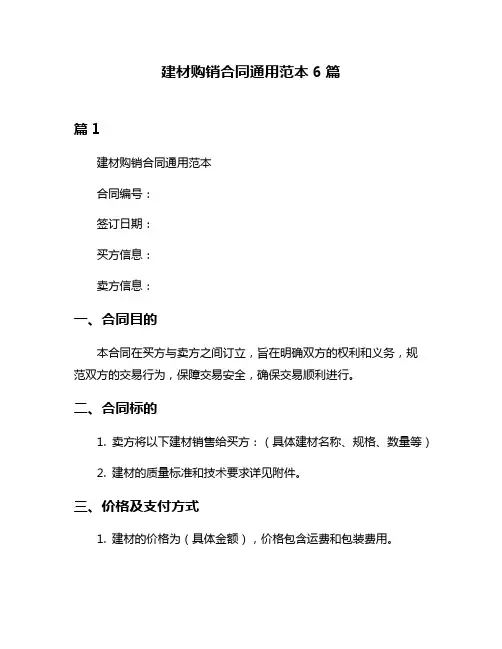 建材购销合同通用范本 6 篇

篇 1

建材购销合同通用范本

合同编号：

签订日期：

买方信息：

卖方信息：

一、合同目的

本合同在买方与卖方之间订立，旨在明确双方的权利和义务，规范双方的交易行为，保障交易安全，确保交易顺利进行。

二、合同标的

1. 卖方将以下建材销售给买方：（具体建材名称、规格、数量等）

2. 建材的质量标准和技术要求详见附件。

三、价格及支付方式

1. 建材的价格为（具体金额），价格包含运费和包装费用。